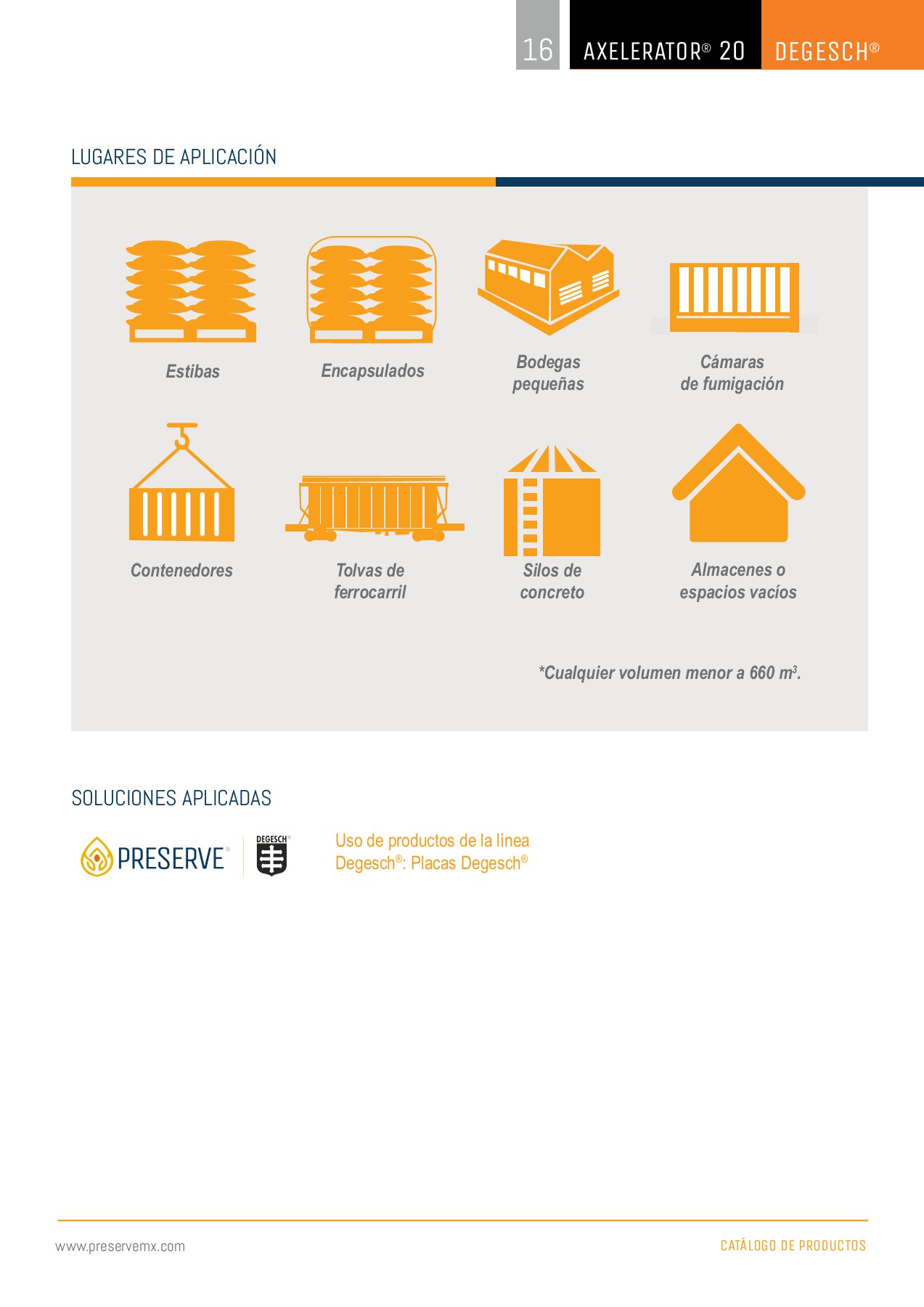 16 AXELERATOR® 20 DEGESCH®

LUGARES DE APLICACIÓN

Estibas

Encapsulados

Bodegas pequeñas

Cámaras de fumigación

Contenedores

Tolvas de ferrocarril

Silos de concreto

Almacenes o espacios vacíos

*Cualquier volumen menor a 660 $m^3$.

SOLUCIONES APLICADAS

PRESERVE® DEGESCH®

Uso de productos de la línea Degesch®: Placas Degesch®

www.preservemx.com

CATÁLOGO DE PRODUCTOS